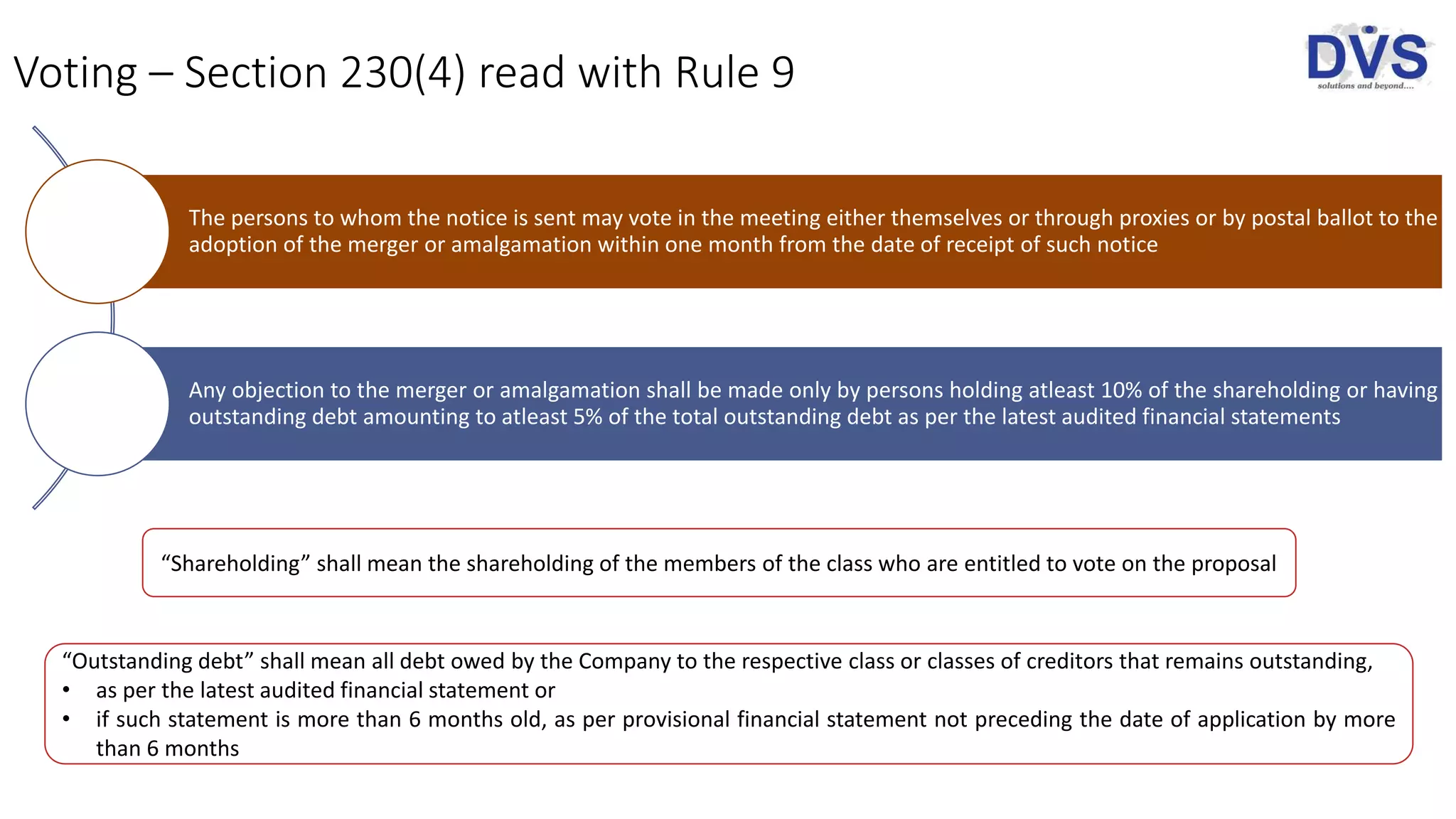 Voting – Section 230(4) read with Rule 9

DVS
solutions and beyond....

The persons to whom the notice is sent may vote in the meeting either themselves or through proxies or by postal ballot to the adoption of the merger or amalgamation within one month from the date of receipt of such notice

Any objection to the merger or amalgamation shall be made only by persons holding atleast 10% of the shareholding or having outstanding debt amounting to atleast 5% of the total outstanding debt as per the latest audited financial statements

“Shareholding” shall mean the shareholding of the members of the class who are entitled to vote on the proposal

“Outstanding debt” shall mean all debt owed by the Company to the respective class or classes of creditors that remains outstanding,
• as per the latest audited financial statement or
• if such statement is more than 6 months old, as per provisional financial statement not preceding the date of application by more than 6 months